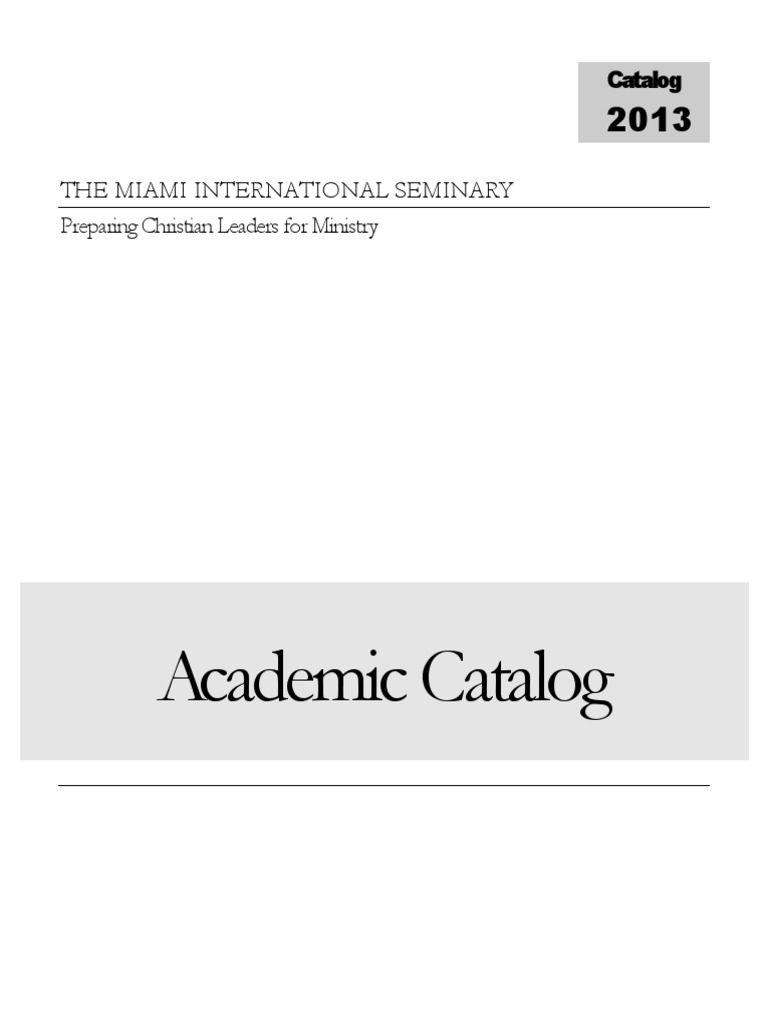 Catalog
2013

THE MIAMI INTERNATIONAL SEMINARY

Preparing Christian Leaders for Ministry

Academic Catalog